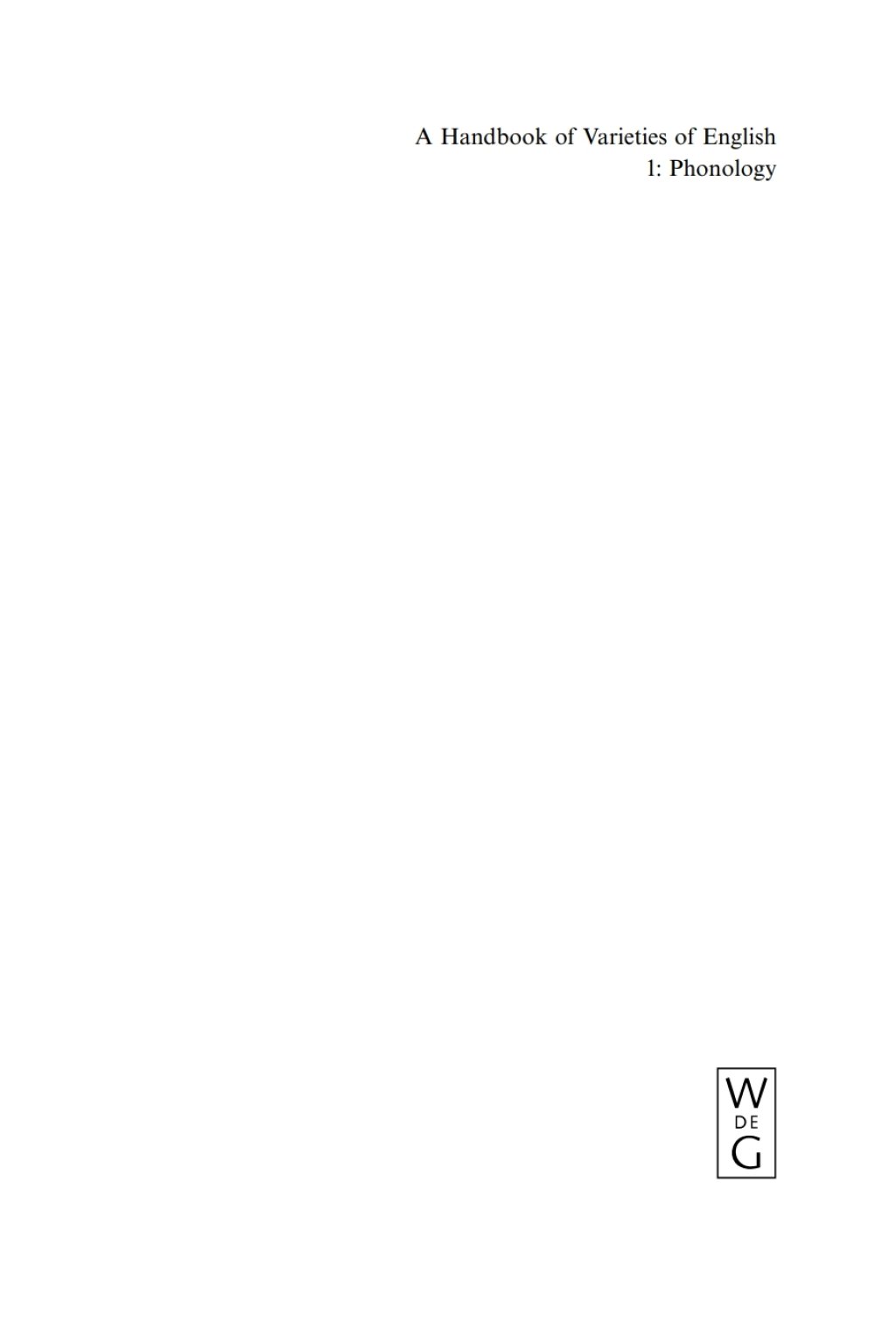 A Handbook of Varieties of English
1: Phonology

W
DE
G